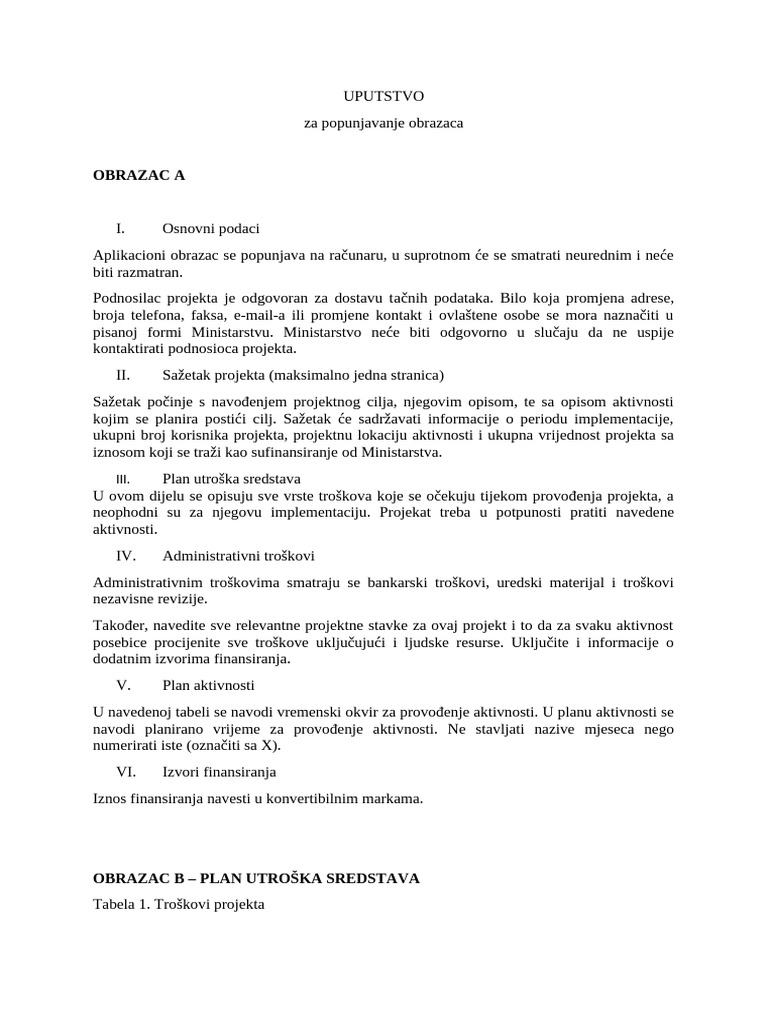 UPUTSTVO

za popunjavanje obrazaca

OBRAZAC A

I. Osnovni podaci

Aplikacioni obrazac se popunjava na računaru, u suprotnom će se smatrati neurednim i neće biti razmatran.

Podnosilac projekta je odgovoran za dostavu tačnih podataka. Bilo koja promjena adrese, broja telefona, faksa, e-mail-a ili promjene kontakt i ovlaštene osobe se mora naznačiti u pisanoj formi Ministarstvu. Ministarstvo neće biti odgovorno u slučaju da ne uspije kontaktirati podnosioca projekta.

II. Sažetak projekta (maksimalno jedna stranica)

Sažetak počinje s navođenjem projektnog cilja, njegovim opisom, te sa opisom aktivnosti kojim se planira postići cilj. Sažetak će sadržavati informacije o periodu implementacije, ukupni broj korisnika projekta, projektnu lokaciju aktivnosti i ukupna vrijednost projekta sa iznosom koji se traži kao sufinansiranje od Ministarstva.

III. Plan utroška sredstava
U ovom dijelu se opisuju sve vrste troškova koje se očekuju tijekom provođenja projekta, a neophodni su za njegovu implementaciju. Projekat treba u potpunosti pratiti navedene aktivnosti.

IV. Administrativni troškovi

Administrativnim troškovima smatraju se bankarski troškovi, uredski materijal i troškovi nezavisne revizije.

Također, navedite sve relevantne projektne stavke za ovaj projekt i to da za svaku aktivnost posebice procijenite sve troškove uključujući i ljudske resurse. Uključite i informacije o dodatnim izvorima finansiranja.

V. Plan aktivnosti

U navedenoj tabeli se navodi vremenski okvir za provođenje aktivnosti. U planu aktivnosti se navodi planirano vrijeme za provođenje aktivnosti. Ne stavljati nazive mjeseca nego numerirati iste (označiti sa X).

VI. Izvori finansiranja

Iznos finansiranja navesti u konvertibilnim markama.

OBRAZAC B – PLAN UTROŠKA SREDSTAVA

Tabela 1. Troškovi projekta